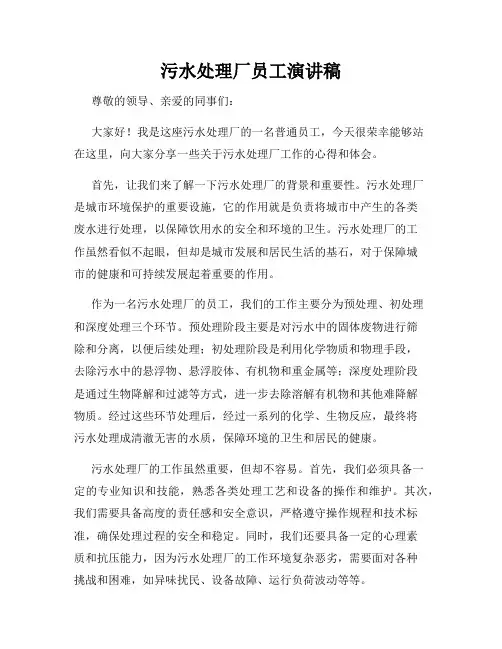 污水处理厂员工演讲稿

尊敬的领导、亲爱的同事们：

大家好！我是这座污水处理厂的一名普通员工，今天很荣幸能够站在这里，向大家分享一些关于污水处理厂工作的心得和体会。

首先，让我们来了解一下污水处理厂的背景和重要性。污水处理厂是城市环境保护的重要设施，它的作用就是负责将城市中产生的各类废水进行处理，以保障饮用水的安全和环境的卫生。污水处理厂的工作虽然看似不起眼，但却是城市发展和居民生活的基石，对于保障城市的健康和可持续发展起着重要的作用。

作为一名污水处理厂的员工，我们的工作主要分为预处理、初处理和深度处理三个环节。预处理阶段主要是对污水中的固体废物进行筛除和分离，以便后续处理；初处理阶段是利用化学物质和物理手段，去除污水中的悬浮物、悬浮胶体、有机物和重金属等；深度处理阶段是通过生物降解和过滤等方式，进一步去除溶解有机物和其他难降解物质。经过这些环节处理后，经过一系列的化学、生物反应，最终将污水处理成清澈无害的水质，保障环境的卫生和居民的健康。

污水处理厂的工作虽然重要，但却不容易。首先，我们必须具备一定的专业知识和技能，熟悉各类处理工艺和设备的操作和维护。其次，我们需要具备高度的责任感和安全意识，严格遵守操作规程和技术标准，确保处理过程的安全和稳定。同时，我们还要具备一定的心理素质和抗压能力，因为污水处理厂的工作环境复杂恶劣，需要面对各种挑战和困难，如异味扰民、设备故障、运行负荷波动等等。